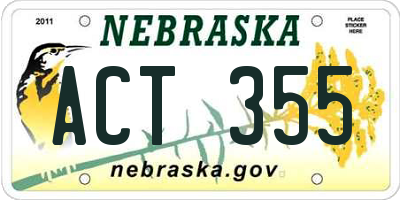 2011

NEBRASKA

PLACE STICKER HERE

ACT 355

nebraska.gov